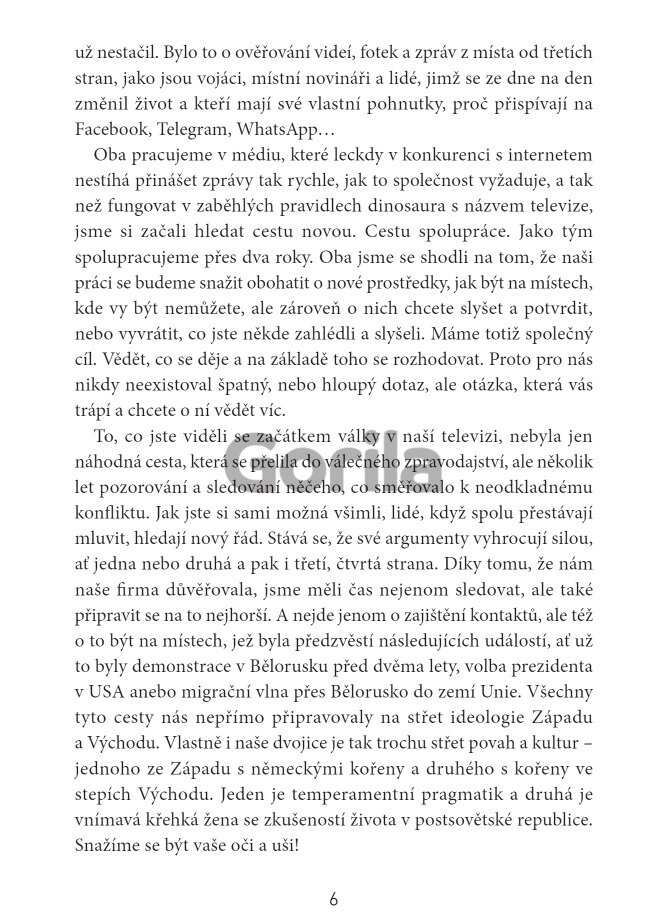 už nestačil. Bylo to o ověřování videí, fotek a zpráv z místa od třetích stran, jako jsou vojáci, místní novináři a lidé, jimž se ze dne na den změnil život a kteří mají své vlastní pohnutky, proč přispívají na Facebook, Telegram, WhatsApp…

Oba pracujeme v médiu, které leckdy v konkurenci s internetem nestíhá přinášet zprávy tak rychle, jak to společnost vyžaduje, a tak než fungovat v zaběhlých pravidlech dinosaura s názvem televize, jsme si začali hledat cestu novou. Cestu spolupráce. Jako tým spolupracujeme přes dva roky. Oba jsme se shodli na tom, že naši práci se budeme snažit obohatit o nové prostředky, jak být na místech, kde vy být nemůžete, ale zároveň o nich chcete slyšet a potvrdit, nebo vyvrátit, co jste někde zahlédli a slyšeli. Máme totiž společný cíl. Vědět, co se děje a na základě toho se rozhodovat. Proto pro nás nikdy neexistoval špatný, nebo hloupý dotaz, ale otázka, která vás trápí a chcete o ní vědět víc.

To, co jste viděli se začátkem války v naší televizi, nebyla jen náhodná cesta, která se přelila do válečného zpravodajství, ale několik let pozorování a sledování něčeho, co směřovalo k neodkladnému konfliktu. Jak jste si sami možná všimli, lidé, když spolu přestávají mluvit, hledají nový řád. Stává se, že své argumenty vyhrocují silou, ať jedna nebo druhá a pak i třetí, čtvrtá strana. Díky tomu, že nám naše firma důvěřovala, jsme měli čas nejenom sledovat, ale také připravit se na to nejhorší. A nejde jenom o zajištění kontaktů, ale též o to být na místech, jež byla předzvěstí následujících událostí, ať už to byly demonstrace v Bělorusku před dvěma lety, volba prezidenta v USA anebo migrační vlna přes Bělorusko do zemí Unie. Všechny tyto cesty nás nepřímo připravovaly na střet ideologie Západu a Východu. Vlastně i naše dvojice je tak trochu střet povah a kultur – jednoho ze Západu s německými kořeny a druhého s kořeny ve stepích Východu. Jeden je temperamentní pragmatik a druhá je vnímavá křehká žena se zkušeností života v postsovětské republice. Snažíme se být vaše oči a uši!

Gorila

6